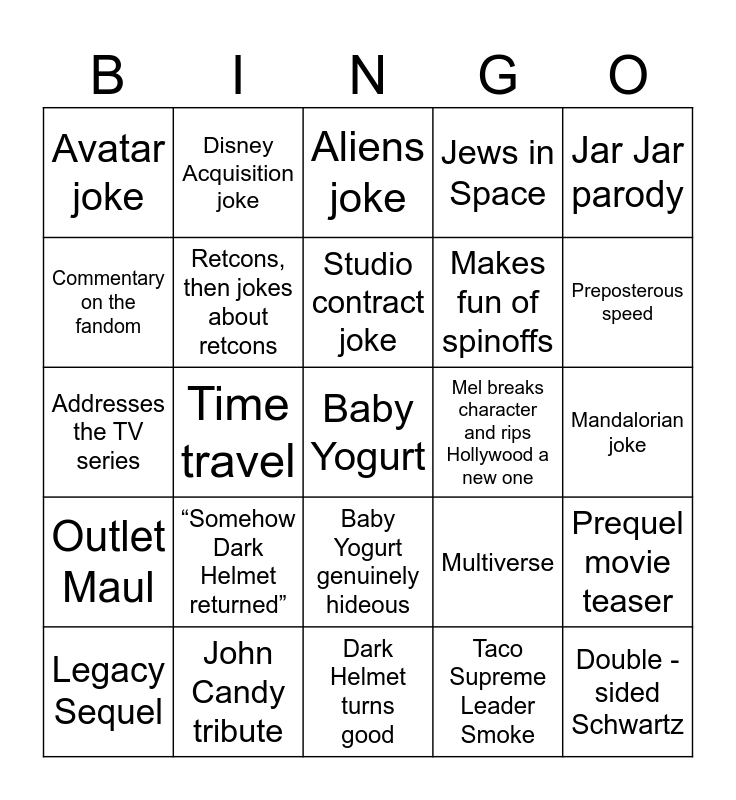 | B | I | N | G | O |
|---|---|---|---|---|
| Avatar joke | Disney Acquisition joke | Aliens joke | Jews in Space | Jar Jar parody |
| Commentary on the fandom | Retcons, then jokes about retcons | Studio contract joke | Makes fun of spinoffs | Preposterous speed |
| Addresses the TV series | Time travel | Baby Yogurt | Mel breaks character and rips Hollywood a new one | Mandalorian joke |
| Outlet Maul | “Somehow Dark Helmet returned” | Baby Yogurt genuinely hideous | Multiverse | Prequel movie teaser |
| Legacy Sequel | John Candy tribute | Dark Helmet turns good | Taco Supreme Leader Smoke | Double - sided Schwartz |